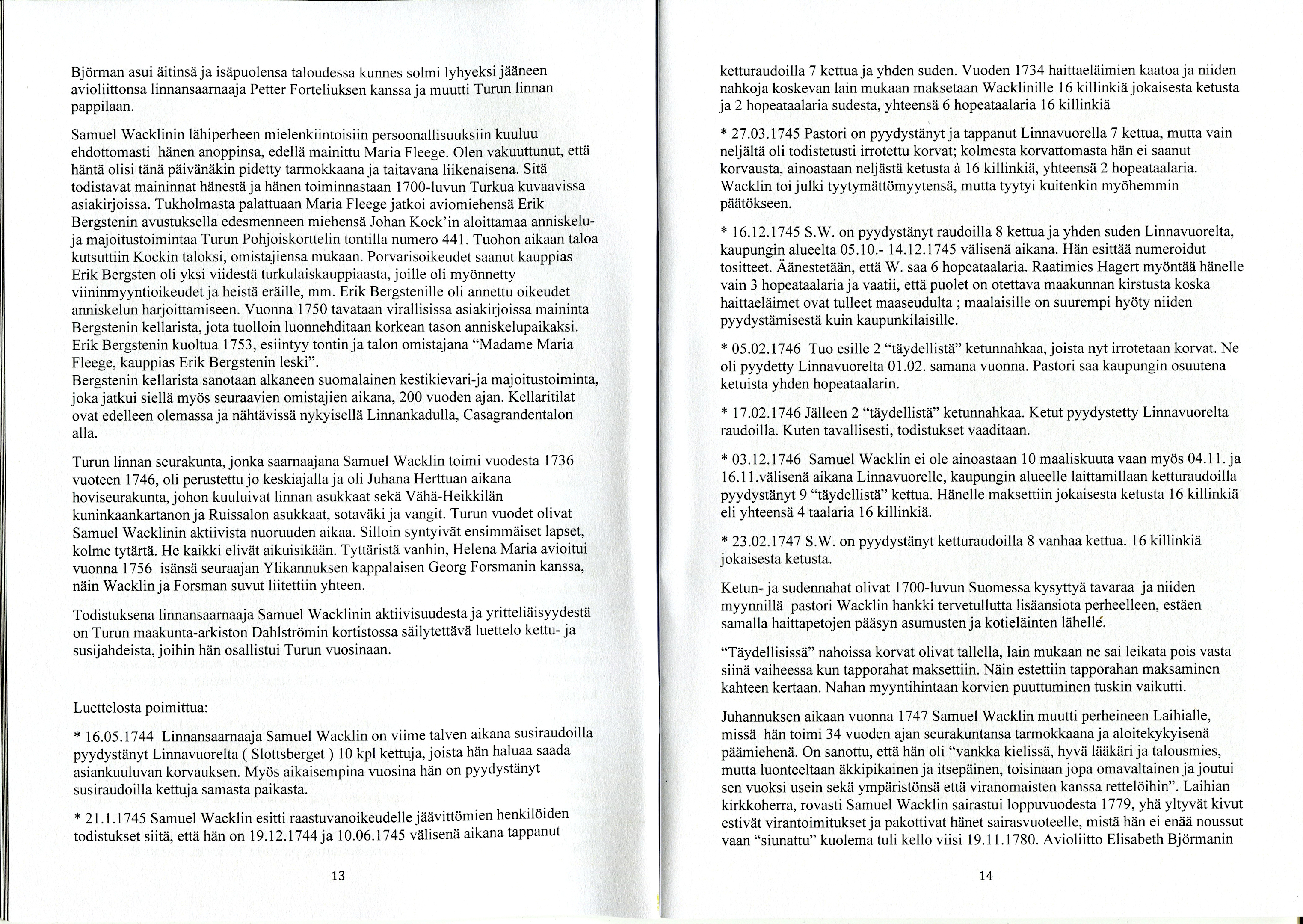 Björman asui äitinsä ja isäpuolensa taloudessa kunnes solmi lyhyeksi jääneen avioliittonsa linnansaarnaaja Petter Forteliuksen kanssa ja muutti Turun linnan pappilaan.

Samuel Wacklinin lähiperheen mielenkiintoisiin persoonallisuuksiin kuuluu ehdottomasti hänen anoppinsa, edellä mainittu Maria Fleege. Olen vakuuttunut, että häntä olisi tänä päivänäkin pidetty tarmokkaana ja taitavana liikenaisena. Sitä todistavat maininnat hänestä ja hänen toiminnastaan 1700-luvun Turkua kuvaavissa asiakirjoissa. Tukholmasta palattuaan Maria Fleege jatkoi aviomiehensä Erik Bergstenin avustuksella edesmenneen miehensä Johan Kock'in aloittamaa anniskelu- ja majoitustoimintaa Turun Pohjoiskorttelin tontilla numero 441. Tuohon aikaan taloa kutsuttiin Kockin taloksi, omistajiensa mukaan. Porvarisoikeudet saanut kauppias Erik Bergsten oli yksi viidestä turkulaiskauppiaasta, joille oli myönnetty viininmyyntioikeudet ja heistä eräille, mm. Erik Bergstenille oli annettu oikeudet anniskelun harjoittamiseen. Vuonna 1750 tavataan virallisissa asiakirjoissa maininta Bergstenin kellarista, jota tuolloin luonnehditaan korkean tason anniskelupaikaksi. Erik Bergstenin kuoltua 1753, esiintyy tontin ja talon omistajana "Madame Maria Fleege, kauppias Erik Bergstenin leski".
Bergstenin kellarista sanotaan alkaneen suomalainen kestikievari-ja majoitustoiminta, joka jatkui siellä myös seuraavien omistajien aikana, 200 vuoden ajan. Kellaritilat ovat edelleen olemassa ja nähtävissä nykyisellä Linnankadulla, Casagrandentalon alla.

Turun linnan seurakunta, jonka saarnaajana Samuel Wacklin toimi vuodesta 1736 vuoteen 1746, oli perustettu jo keskiajalla ja oli Juhana Herttuan aikana hoviseurakunta, johon kuuluivat linnan asukkaat sekä Vähä-Heikkilän kuninkaankartanon ja Ruissalon asukkaat, sotaväki ja vangit. Turun vuodet olivat Samuel Wacklinin aktiivista nuoruuden aikaa. Silloin syntyivät ensimmäiset lapset, kolme tytärtä. He kaikki elivät aikuisikään. Tyttäristä vanhin, Helena Maria avioitui vuonna 1756 isänsä seuraajan Ylikannuksen kappalaisen Georg Forsmanin kanssa, näin Wacklin ja Forsman suvut liitettiin yhteen.

Todistuksena linnansaarnaaja Samuel Wacklinin aktiivisuudesta ja yritteliäisyydestä on Turun maakunta-arkiston Dahlströmin kortistossa säilytettävä luettelo kettu- ja susijahdeista, joihin hän osallistui Turun vuosinaan.

Luettelosta poimittua:

* 16.05.1744 Linnansaarnaaja Samuel Wacklin on viime talven aikana susiraudoilla pyydystänyt Linnavuorelta ( Slottsberget ) 10 kpl kettuja, joista hän haluaa saada asiankuuluvan korvauksen. Myös aikaisempina vuosina hän on pyydystänyt susiraudoilla kettuja samasta paikasta.

* 21.1.1745 Samuel Wacklin esitti raastuvanoikeudelle jäävittömien henkilöiden todistukset siitä, että hän on 19.12.1744 ja 10.06.1745 välisenä aikana tappanut

13

ketturaudoilla 7 kettua ja yhden suden. Vuoden 1734 haittaeläimien kaatoa ja niiden nahkoja koskevan lain mukaan maksetaan Wacklinille 16 killinkiä jokaisesta ketusta ja 2 hopeataalaria sudesta, yhteensä 6 hopeataalaria 16 killinkiä

* 27.03.1745 Pastori on pyydystänyt ja tappanut Linnavuorella 7 kettua, mutta vain neljältä oli todistetusti irrotettu korvat; kolmesta korvattomasta hän ei saanut korvausta, ainoastaan neljästä ketusta à 16 killinkiä, yhteensä 2 hopeataalaria. Wacklin toi julki tyytymättömyytensä, mutta tyytyi kuitenkin myöhemmin päätökseen.

* 16.12.1745 S.W. on pyydystänyt raudoilla 8 kettua ja yhden suden Linnavuorelta, kaupungin alueelta 05.10.- 14.12.1745 välisenä aikana. Hän esittää numeroidut tositteet. Äänestetään, että W. saa 6 hopeataalaria. Raatimies Hagert myöntää hänelle vain 3 hopeataalaria ja vaatii, että puolet on otettava maakunnan kirstusta koska haittaeläimet ovat tulleet maaseudulta ; maalaisille on suurempi hyöty niiden pyydystämisestä kuin kaupunkilaisille.

* 05.02.1746 Tuo esille 2 "täydellistä" ketunnahkaa, joista nyt irrotetaan korvat. Ne oli pyydetty Linnavuorelta 01.02. samana vuonna. Pastori saa kaupungin osuutena ketuista yhden hopeataalarin.

* 17.02.1746 Jälleen 2 "täydellistä" ketunnahkaa. Ketut pyydystetty Linnavuorelta raudoilla. Kuten tavallisesti, todistukset vaaditaan.

* 03.12.1746 Samuel Wacklin ei ole ainoastaan 10 maaliskuuta vaan myös 04.11. ja 16.11.välisenä aikana Linnavuorelle, kaupungin alueelle laittamillaan ketturaudoilla pyydystänyt 9 "täydellistä" kettua. Hänelle maksettiin jokaisesta ketusta 16 killinkiä eli yhteensä 4 taalaria 16 killinkiä.

* 23.02.1747 S.W. on pyydystänyt ketturaudoilla 8 vanhaa kettua. 16 killinkiä jokaisesta ketusta.

Ketun- ja sudennahat olivat 1700-luvun Suomessa kysyttyä tavaraa ja niiden myynnillä pastori Wacklin hankki tervetullutta lisäansiota perheelleen, estäen samalla haittapetojen pääsyn asumusten ja kotieläinten lähelle.

"Täydellisissä" nahoissa korvat olivat tallella, lain mukaan ne sai leikata pois vasta siinä vaiheessa kun tapporahat maksettiin. Näin estettiin tapporahan maksaminen kahteen kertaan. Nahan myyntihintaan korvien puuttuminen tuskin vaikutti.

Juhannuksen aikaan vuonna 1747 Samuel Wacklin muutti perheineen Laihialle, missä hän toimi 34 vuoden ajan seurakuntansa tarmokkaana ja aloitekykyisenä päämiehenä. On sanottu, että hän oli "vankka kielissä, hyvä lääkäri ja talousmies, mutta luonteeltaan äkkipikainen ja itsepäinen, toisinaan jopa omavaltainen ja joutui sen vuoksi usein sekä ympäristönsä että viranomaisten kanssa rettelöihin". Laihian kirkkoherra, rovasti Samuel Wacklin sairastui loppuvuodesta 1779, yhä yltyvät kivut estivät virantoimitukset ja pakottivat hänet sairasvuoteelle, mistä hän ei enää noussut vaan "siunattu" kuolema tuli kello viisi 19.11.1780. Avioliitto Elisabeth Björmanin

14